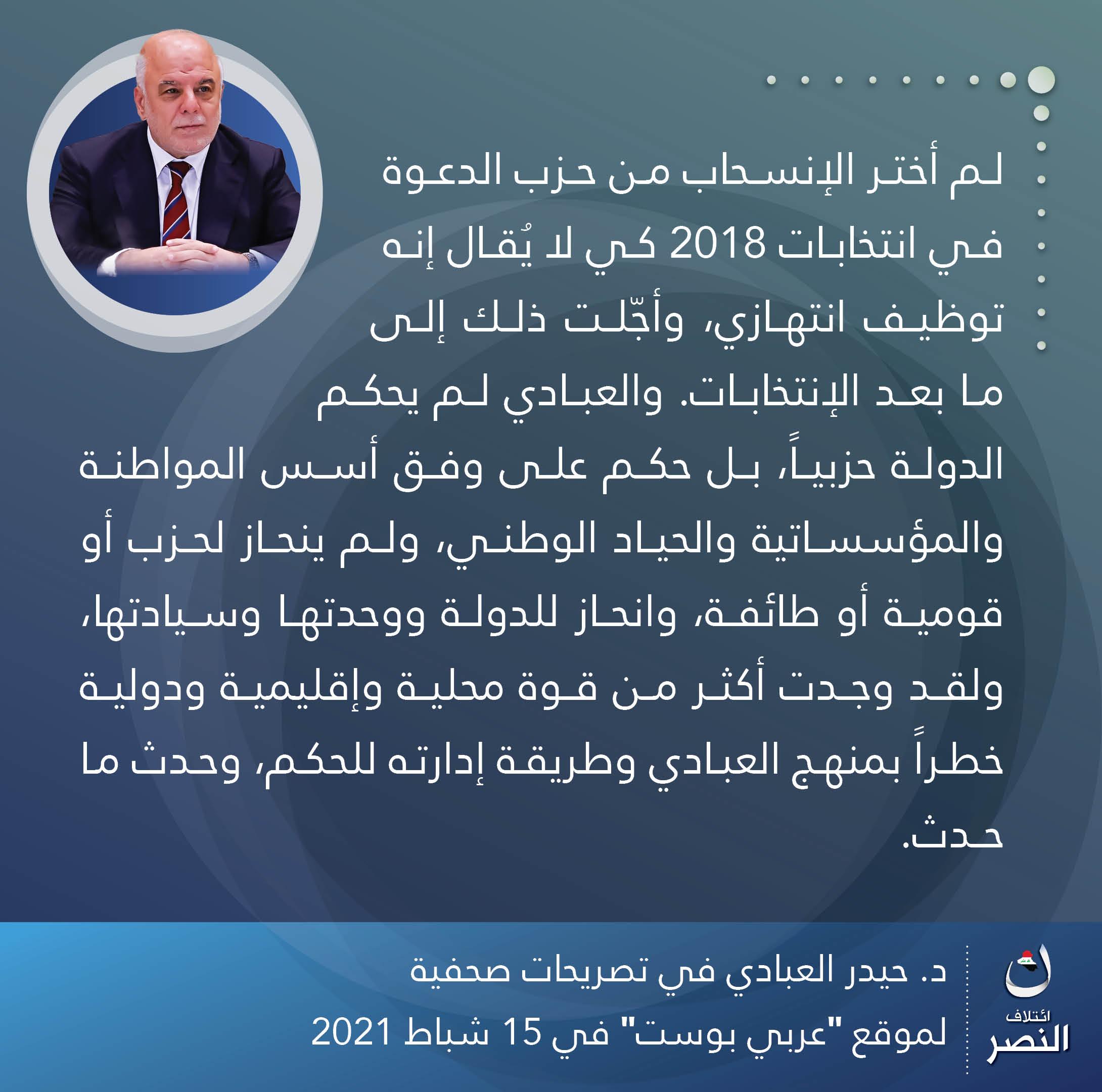 لم أختر الإنسحاب من حزب الدعوة في انتخابات 2018 كي لا يُقال إنه توظيف انتهازي، وأجّلت ذلك إلى ما بعد الإنتخابات. والعبادي لم يحكم الدولة حزبياً، بل حكم على وفق أسس المواطنة والمؤسساتية والحياد الوطني، ولم ينحاز لحزب أو قومية أو طائفة، وانحاز للدولة ووحدتها وسيادتها، ولقد وجدت أكثر من قوة محلية وإقليمية ودولية خطراً بمنهج العبادي وطريقة إدارته للحكم، وحدث ما حدث.

د. حيدر العبادي في تصريحات صحفية
لموقع "عربي بوست" في 15 شباط 2021

ائتلاف
النصر